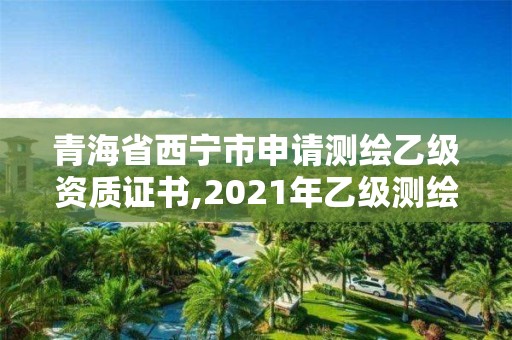 青海省西宁市申请测绘乙级资质证书,2021年乙级测绘